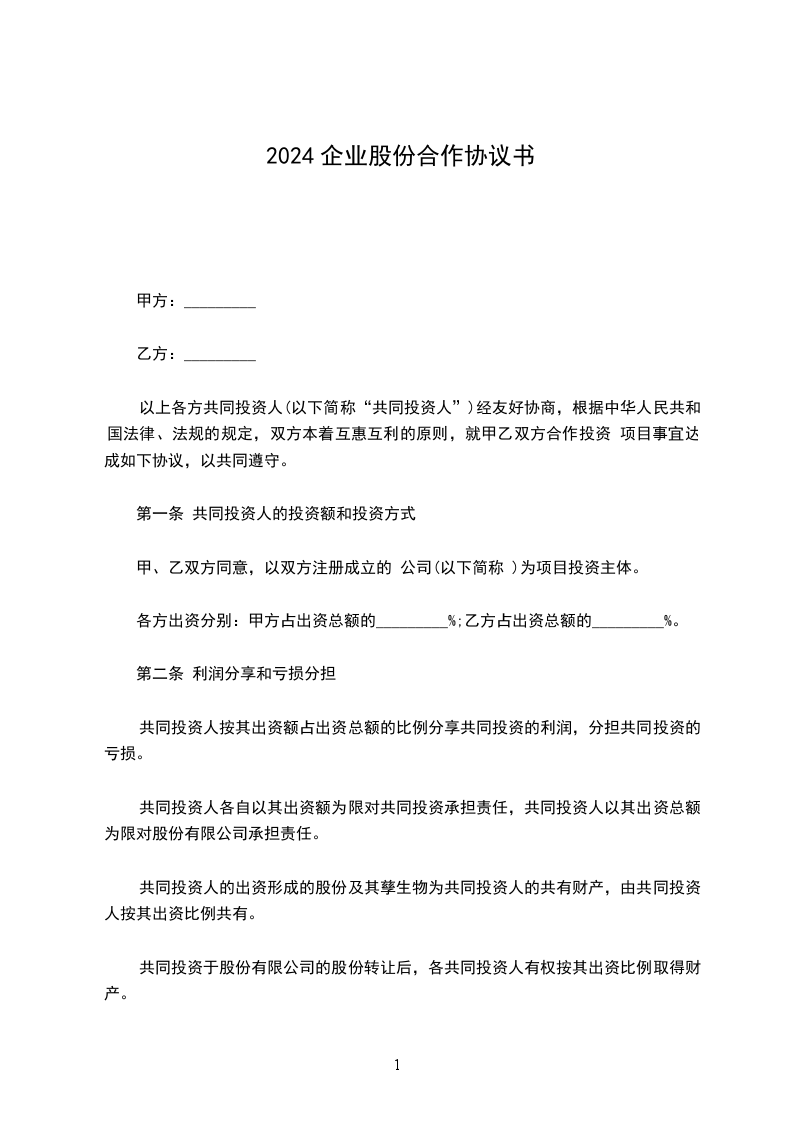 2024企业股份合作协议书

甲方：_________

乙方：_________

以上各方共同投资人(以下简称“共同投资人”)经友好协商，根据中华人民共和国法律、法规的规定，双方本着互惠互利的原则，就甲乙双方合作投资 项目事宜达成如下协议，以共同遵守。

第一条 共同投资人的投资额和投资方式

甲、乙双方同意，以双方注册成立的 公司(以下简称 )为项目投资主体。

各方出资分别：甲方占出资总额的_________%;乙方占出资总额的_________%。

第二条 利润分享和亏损分担

共同投资人按其出资额占出资总额的比例分享共同投资的利润，分担共同投资的亏损。

共同投资人各自以其出资额为限对共同投资承担责任，共同投资人以其出资总额为限对股份有限公司承担责任。

共同投资人的出资形成的股份及其孳生物为共同投资人的共有财产，由共同投资人按其出资比例共有。

共同投资于股份有限公司的股份转让后，各共同投资人有权按其出资比例取得财产。

1